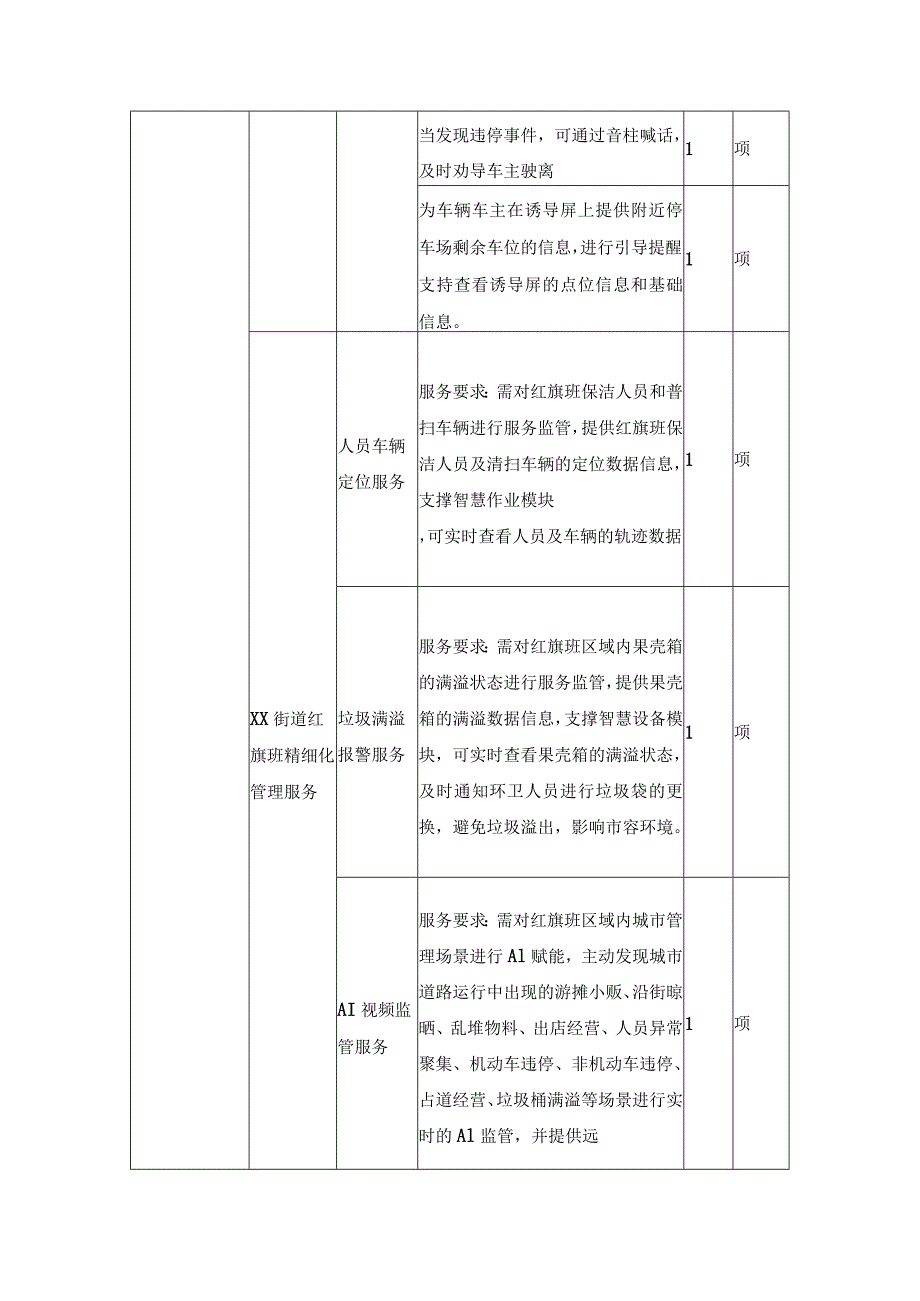 |  |  |  |  |  |  |
|---|---|---|---|---|---|
|  |  |  | 当发现违停事件，可通过音柱喊话，及时劝导车主驶离 | 1 | 项 |
|  |  |  | 为车辆车主在诱导屏上提供附近停车场剩余车位的信息，进行引导提醒支持查看诱导屏的点位信息和基础信息。 | 1 | 项 |
|  | XX街道红旗班精细化管理服务 | 人员车辆定位服务 | 服务要求:需对红旗班保洁人员和普扫车辆进行服务监管，提供红旗班保洁人员及清扫车辆的定位数据信息，支撑智慧作业模块 ,可实时查看人员及车辆的轨迹数据 | 1 | 项 |
|  |  | 垃圾满溢报警服务 | 服务要求:需对红旗班区域内果壳箱的满溢状态进行服务监管，提供果壳箱的满溢数据信息，支撑智慧设备模块，可实时查看果壳箱的满溢状态，及时通知环卫人员进行垃圾袋的更换，避免垃圾溢出，影响市容环境。 | 1 | 项 |
|  |  | AI视频监管服务 | 服务要求:需对红旗班区域内城市管理场景进行Al赋能，主动发现城市道路运行中出现的游摊小贩、沿街晾晒、乱堆物料、出店经营、人员异常聚集、机动车违停、非机动车违停、占道经营、垃圾桶满溢等场景进行实时的Al监管，并提供远 | 1 | 项 |